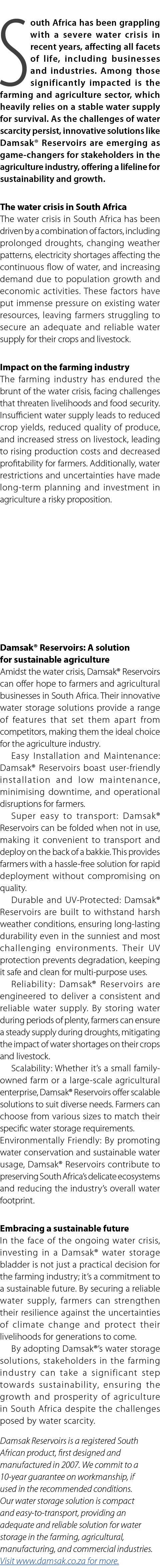 South Africa has been grappling with a severe water crisis in recent years, affecting all facets of life, including businesses and industries. Among those significantly impacted is the farming and agriculture sector, which heavily relies on a stable water supply for survival. As the challenges of water scarcity persist, innovative solutions like Damsak® Reservoirs are emerging as game-changers for stakeholders in the agriculture industry, offering a lifeline for sustainability and growth.

The water crisis in South Africa
The water crisis in South Africa has been driven by a combination of factors, including prolonged droughts, changing weather patterns, electricity shortages affecting the continuous flow of water, and increasing demand due to population growth and economic activities. These factors have put immense pressure on existing water resources, leaving farmers struggling to secure an adequate and reliable water supply for their crops and livestock.

Impact on the farming industry
The farming industry has endured the brunt of the water crisis, facing challenges that threaten livelihoods and food security. Insufficient water supply leads to reduced crop yields, reduced quality of produce, and increased stress on livestock, leading to rising production costs and decreased profitability for farmers. Additionally, water restrictions and uncertainties have made long-term planning and investment in agriculture a risky proposition.

Damsak® Reservoirs: A solution for sustainable agriculture
Amidst the water crisis, Damsak® Reservoirs can offer hope to farmers and agricultural businesses in South Africa. Their innovative water storage solutions provide a range of features that set them apart from competitors, making them the ideal choice for the agriculture industry.

Easy Installation and Maintenance: Damsak® Reservoirs boast user-friendly installation and low maintenance, minimising downtime, and operational disruptions for farmers.

Super easy to transport: Damsak® Reservoirs can be folded when not in use, making it convenient to transport and deploy on the back of a bakkie. This provides farmers with a hassle-free solution for rapid deployment without compromising on quality.

Durable and UV-Protected: Damsak® Reservoirs are built to withstand harsh weather conditions, ensuring long-lasting durability even in the sunniest and most challenging environments. Their UV protection prevents degradation, keeping it safe and clean for multi-purpose uses.

Reliability: Damsak® Reservoirs are engineered to deliver a consistent and reliable water supply. By storing water during periods of plenty, farmers can ensure a steady supply during droughts, mitigating the impact of water shortages on their crops and livestock.

Scalability: Whether it's a small family-owned farm or a large-scale agricultural enterprise, Damsak® Reservoirs offer scalable solutions to suit diverse needs. Farmers can choose from various sizes to match their specific water storage requirements.

Environmentally Friendly: By promoting water conservation and sustainable water usage, Damsak® Reservoirs contribute to preserving South Africa's delicate ecosystems and reducing the industry's overall water footprint.

Embracing a sustainable future
In the face of the ongoing water crisis, investing in a Damsak® water storage bladder is not just a practical decision for the farming industry; it's a commitment to a sustainable future. By securing a reliable water supply, farmers can strengthen their resilience against the uncertainties of climate change and protect their livelihoods for generations to come.

By adopting Damsak®'s water storage solutions, stakeholders in the farming industry can take a significant step towards sustainability, ensuring the growth and prosperity of agriculture in South Africa despite the challenges posed by water scarcity.

Damsak Reservoirs is a registered South African product, first designed and manufactured in 2007. We commit to a 10-year guarantee on workmanship, if used in the recommended conditions. Our water storage solution is compact and easy-to-transport, providing an adequate and reliable solution for water storage in the farming, agricultural, manufacturing, and commercial industries. Visit www.damsak.co.za for more.